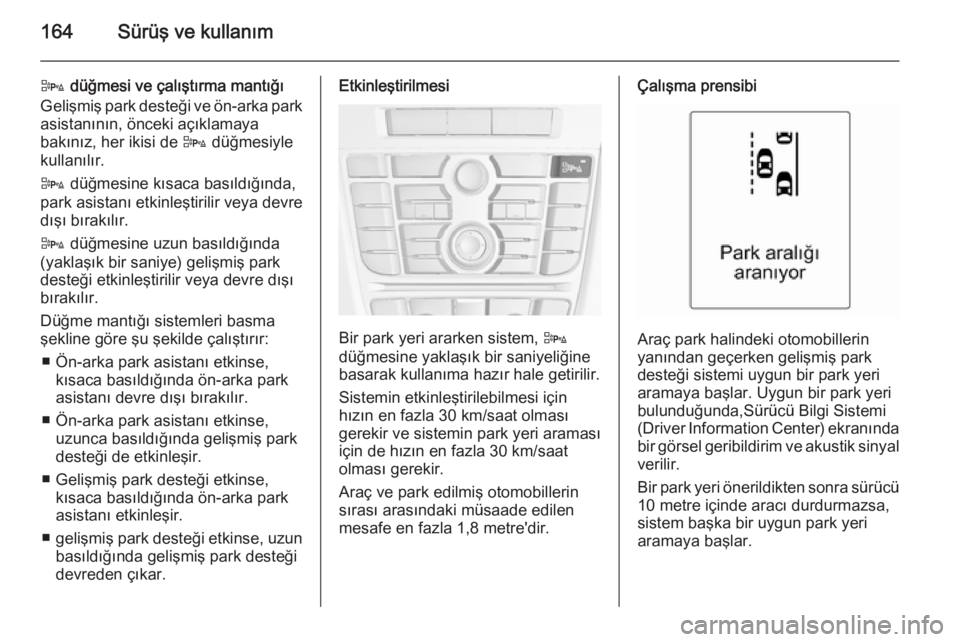 164 Sürüş ve kullanım

düğmesi ve çalıştırma mantığı

Gelişmiş park desteği ve ön-arka park asistanının, önceki açıklamaya bakınız, her ikisi de düğmesiyle kullanılır.

düğmesine kısaca basıldığında, park asistanı etkinleştirilir veya devre dışı bırakılır.

düğmesine uzun basıldığında (yaklaşık bir saniye) gelişmiş park desteği etkinleştirilir veya devre dışı bırakılır.

Düğme mantığı sistemleri basma şekline göre şu şekilde çalıştırır:

■ Ön-arka park asistanı etkinse, kısaca basıldığında ön-arka park asistanı devre dışı bırakılır.

■ Ön-arka park asistanı etkinse, uzunca basıldığında gelişmiş park desteği de etkinleşir.

■ Gelişmiş park desteği etkinse, kısaca basıldığında ön-arka park asistanı etkinleşir.

■ gelişmiş park desteği etkinse, uzun basıldığında gelişmiş park desteği devreden çıkar.

Etkinleştirilmesi

Bir park yeri ararken sistem, düğmesine yaklaşık bir saniyeliğine basarak kullanıma hazır hale getirilir.

Sistemin etkinleştirilebilmesi için hızın en fazla 30 km/saat olması gerekir ve sistemin park yeri araması için de hızın en fazla 30 km/saat olması gerekir.

Araç ve park edilmiş otomobillerin sırası arasındaki müsaade edilen mesafe en fazla 1,8 metre'dir.

Çalışma prensibi

Park aralığı aranıyor

Araç park halindeki otomobillerin yanından geçerken gelişmiş park desteği sistemi uygun bir park yeri aramaya başlar. Uygun bir park yeri bulunduğunda,Sürücü Bilgi Sistemi (Driver Information Center) ekranında bir görsel geribildirim ve akustik sinyal verilir.

Bir park yeri önerildikten sonra sürücü 10 metre içinde aracı durdurmazsa, sistem başka bir uygun park yeri aramaya başlar.

carmanualsonline.info